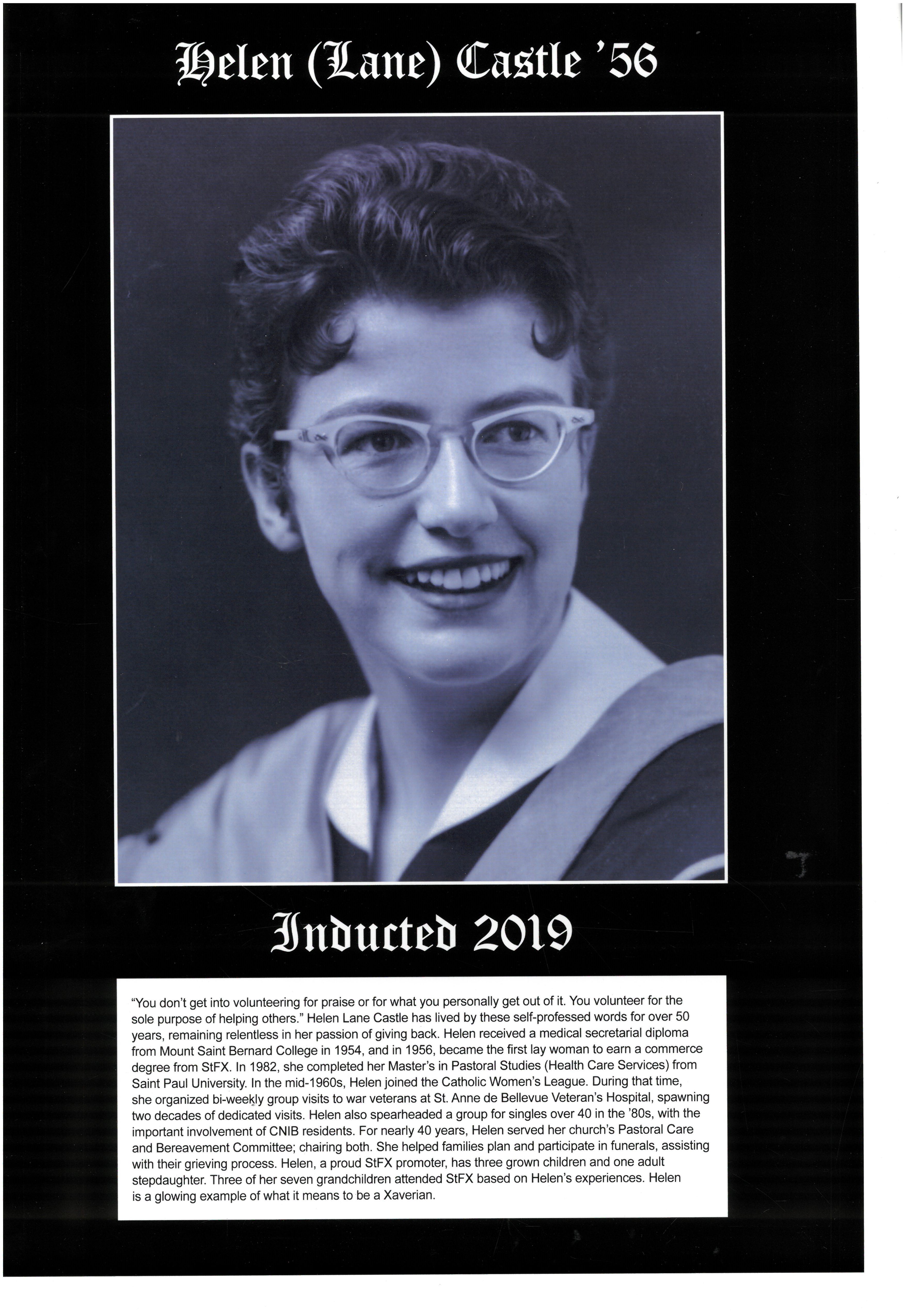 Helen (Lane) Castle '56

Inducted 2019

"You don't get into volunteering for praise or for what you personally get out of it. You volunteer for the sole purpose of helping others." Helen Lane Castle has lived by these self-professed words for over 50 years, remaining relentless in her passion of giving back. Helen received a medical secretarial diploma from Mount Saint Bernard College in 1954, and in 1956, became the first lay woman to earn a commerce degree from StFX. In 1982, she completed her Master's in Pastoral Studies (Health Care Services) from Saint Paul University. In the mid-1960s, Helen joined the Catholic Women's League. During that time, she organized bi-weekly group visits to war veterans at St. Anne de Bellevue Veteran's Hospital, spawning two decades of dedicated visits. Helen also spearheaded a group for singles over 40 in the '80s, with the important involvement of CNIB residents. For nearly 40 years, Helen served her church's Pastoral Care and Bereavement Committee; chairing both. She helped families plan and participate in funerals, assisting with their grieving process. Helen, a proud StFX promoter, has three grown children and one adult stepdaughter. Three of her seven grandchildren attended StFX based on Helen's experiences. Helen is a glowing example of what it means to be a Xaverian.